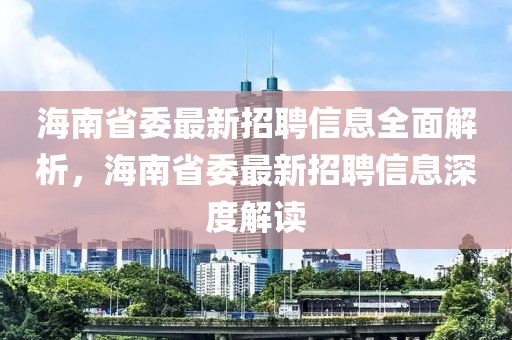 海南省委最新招聘信息全面解析，海南省委最新招聘信息深度解读